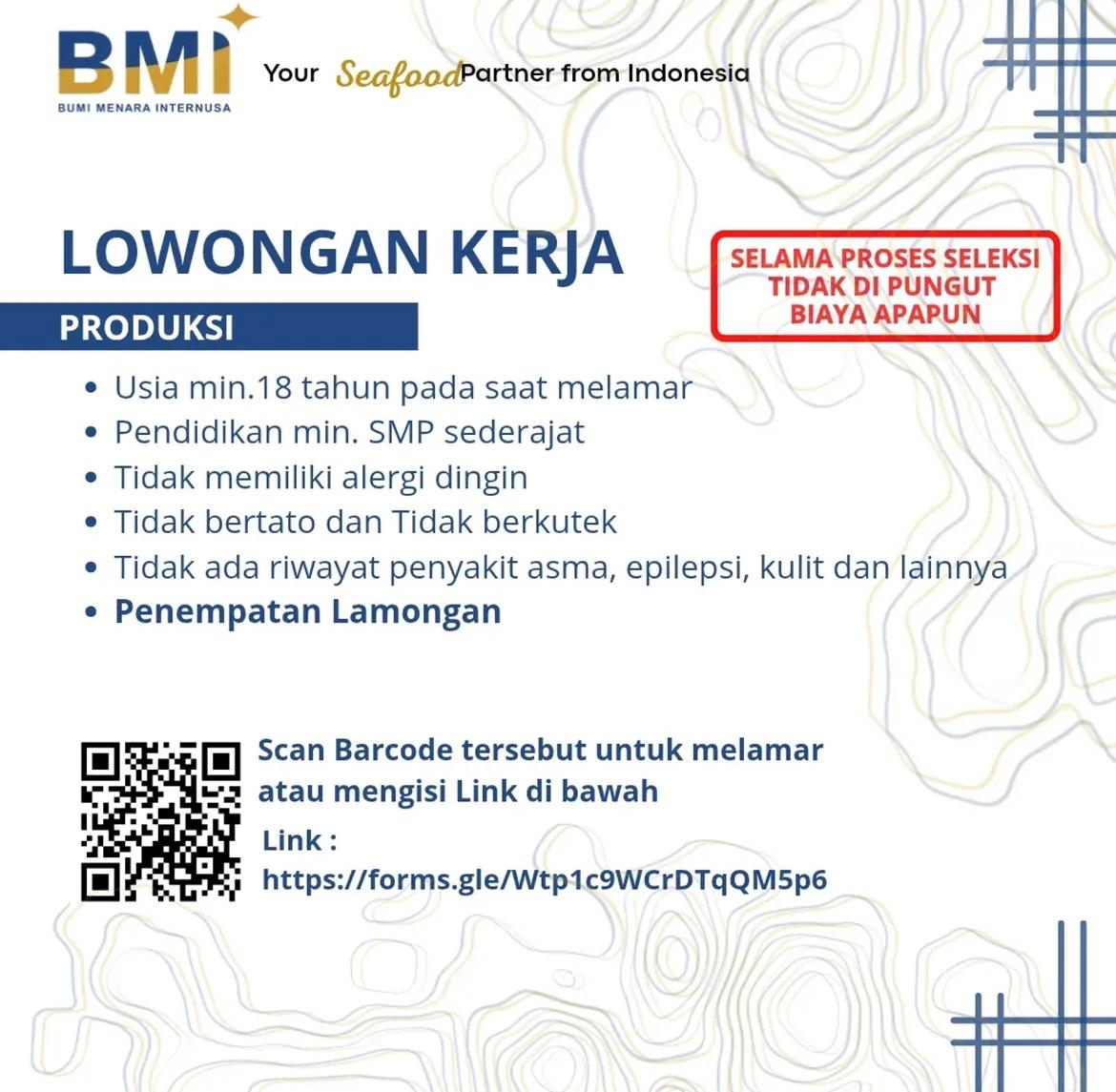 BMI
BUMI MENARA INTERNUSA

Your Seafood Partner from Indonesia

LOWONGAN KERJA

SELAMA PROSES SELEKSI TIDAK DI PUNGUT BIAYA APAPUN

PRODUKSI

• Usia min.18 tahun pada saat melamar
• Pendidikan min. SMP sederajat
• Tidak memiliki alergi dingin
• Tidak bertato dan Tidak berkutek
• Tidak ada riwayat penyakit asma, epilepsi, kulit dan lainnya
• Penempatan Lamongan

Scan Barcode tersebut untuk melamar atau mengisi Link di bawah

Link :
https://forms.gle/Wtp1c9WCrDTqQM5p6